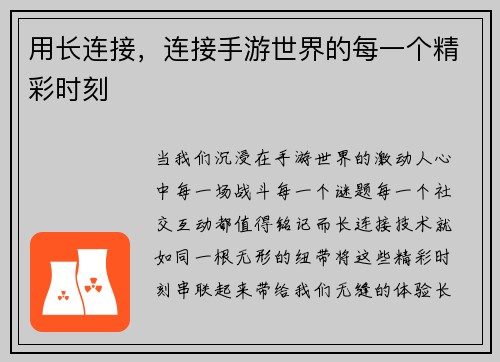 用长连接，连接手游世界的每一个精彩时刻

当我们沉浸在手游世界的激动人心中每一场战斗每一个谜题每一个社交互动都值得铭记而长连接技术就如同一根无形的纽带将这些精彩时刻串联起来带给我们无缝的体验长